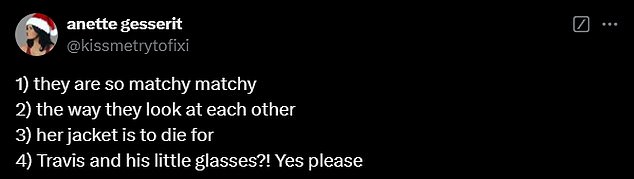 anette gesserit
@kissmetrytofixi

1) they are so matchy matchy
2) the way they look at each other
3) her jacket is to die for
4) Travis and his little glasses?! Yes please